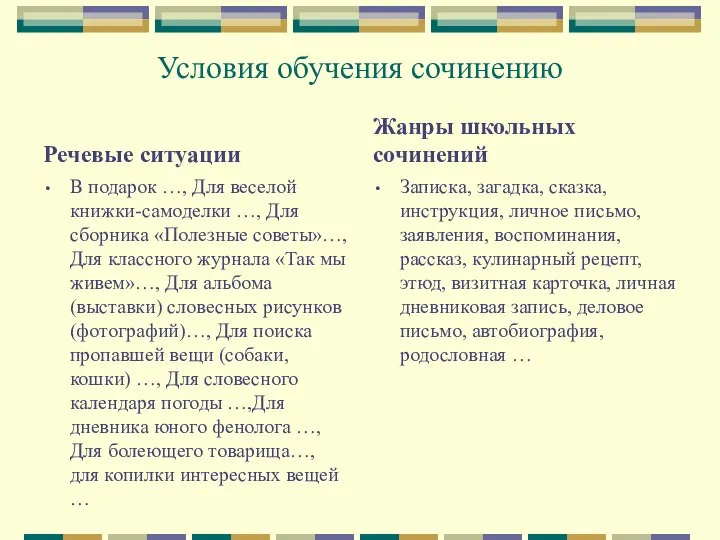 Условия обучения сочинению

Речевые ситуации

• В подарок …, Для веселой книжки-самоделки …, Для сборника «Полезные советы»…, Для классного журнала «Так мы живем»…, Для альбома (выставки) словесных рисунков (фотографий)…, Для поиска пропавшей вещи (собаки, кошки) …, Для словесного календаря погоды …,Для дневника юного фенолога …, Для болеющего товарища…, для копилки интересных вещей …

Жанры школьных сочинений

• Записка, загадка, сказка, инструкция, личное письмо, заявления, воспоминания, рассказ, кулинарный рецепт, этюд, визитная карточка, личная дневниковая запись, деловое письмо, автобиография, родословная …